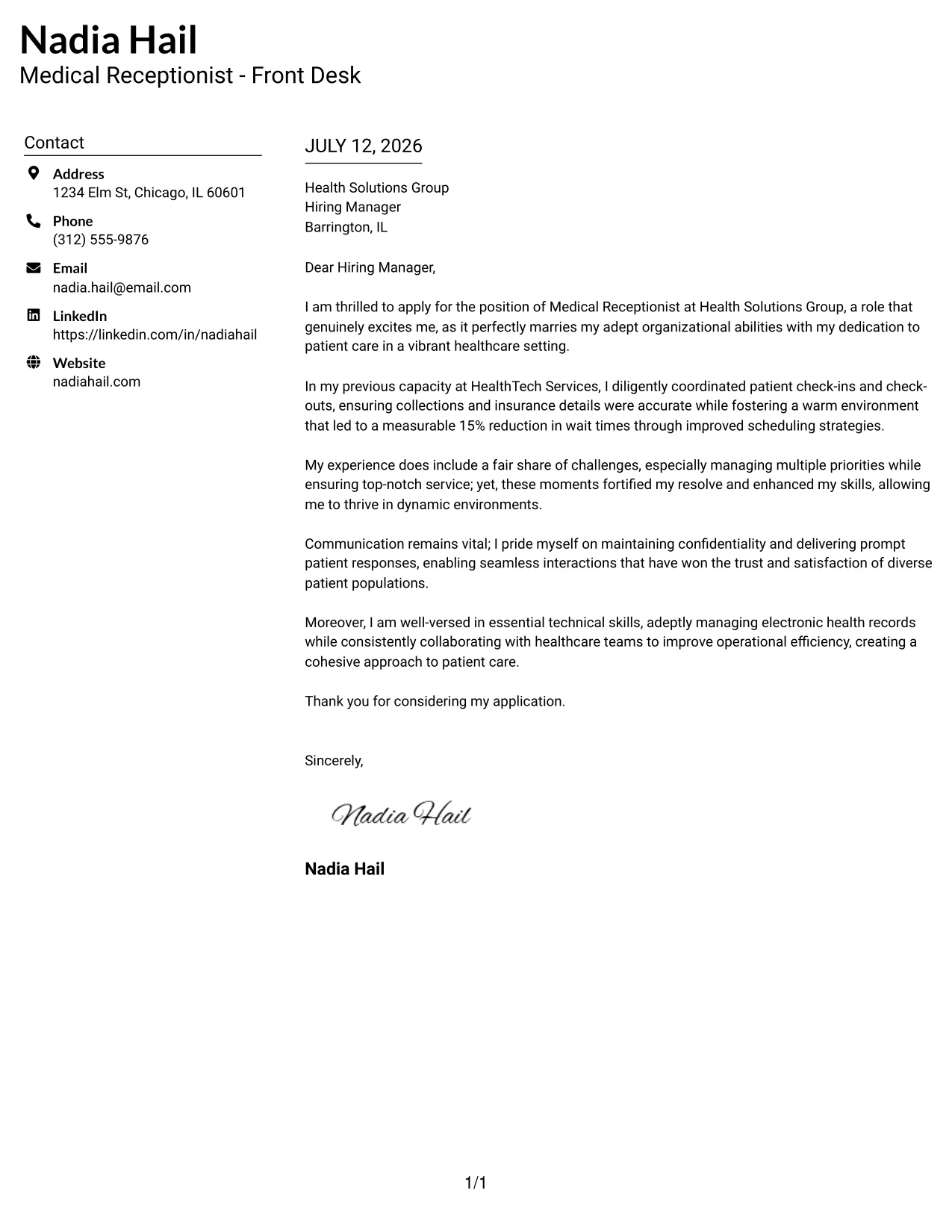 Nadia Hail
Medical Receptionist - Front Desk

Contact

Address
1234 Elm St, Chicago, IL 60601

Phone
(312) 555-9876

Email
nadia.hail@email.com

LinkedIn
https://linkedin.com/in/nadiahail

Website
nadiahail.com

JULY 12, 2026

Health Solutions Group
Hiring Manager
Barrington, IL

Dear Hiring Manager,

I am thrilled to apply for the position of Medical Receptionist at Health Solutions Group, a role that genuinely excites me, as it perfectly marries my adept organizational abilities with my dedication to patient care in a vibrant healthcare setting.

In my previous capacity at HealthTech Services, I diligently coordinated patient check-ins and check-outs, ensuring collections and insurance details were accurate while fostering a warm environment that led to a measurable 15% reduction in wait times through improved scheduling strategies.

My experience does include a fair share of challenges, especially managing multiple priorities while ensuring top-notch service; yet, these moments fortified my resolve and enhanced my skills, allowing me to thrive in dynamic environments.

Communication remains vital; I pride myself on maintaining confidentiality and delivering prompt patient responses, enabling seamless interactions that have won the trust and satisfaction of diverse patient populations.

Moreover, I am well-versed in essential technical skills, adeptly managing electronic health records while consistently collaborating with healthcare teams to improve operational efficiency, creating a cohesive approach to patient care.

Thank you for considering my application.

Sincerely,

Nadia Hail

Nadia Hail

1/1